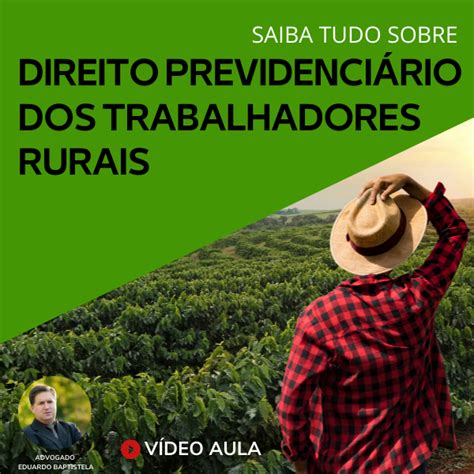 SAIBA TUDO SOBRE

DIREITO PREVIDENCIÁRIO DOS TRABALHADORES RURAIS

ADVOGADO
EDUARDO BAPTISTELA

VÍDEO AULA